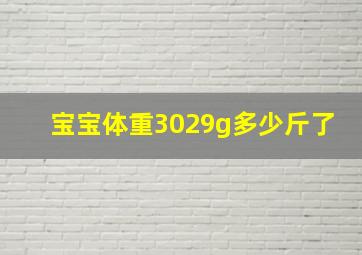 宝宝体重3029g多少斤了